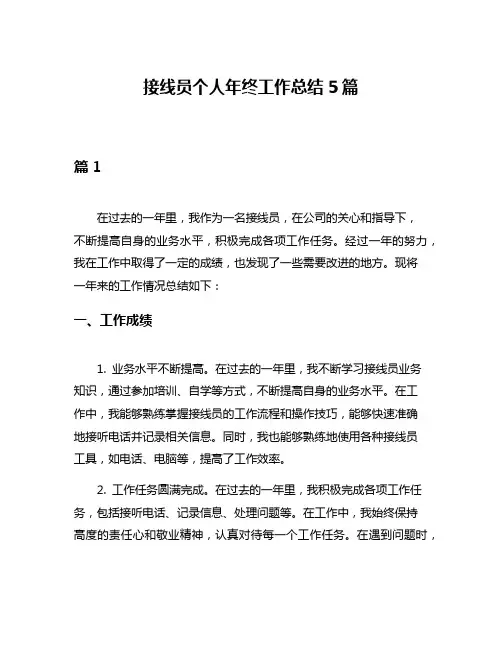 接线员个人年终工作总结 5 篇

篇 1

在过去的一年里，我作为一名接线员，在公司的关心和指导下，不断提高自身的业务水平，积极完成各项工作任务。经过一年的努力，我在工作中取得了一定的成绩，也发现了一些需要改进的地方。现将一年来的工作情况总结如下：

一、工作成绩

1. 业务水平不断提高。在过去的一年里，我不断学习接线员业务知识，通过参加培训、自学等方式，不断提高自身的业务水平。在工作中，我能够熟练掌握接线员的工作流程和操作技巧，能够快速准确地接听电话并记录相关信息。同时，我也能够熟练地使用各种接线员工具，如电话、电脑等，提高了工作效率。

2. 工作任务圆满完成。在过去的一年里，我积极完成各项工作任务，包括接听电话、记录信息、处理问题等。在工作中，我始终保持高度的责任心和敬业精神，认真对待每一个工作任务。在遇到问题时，